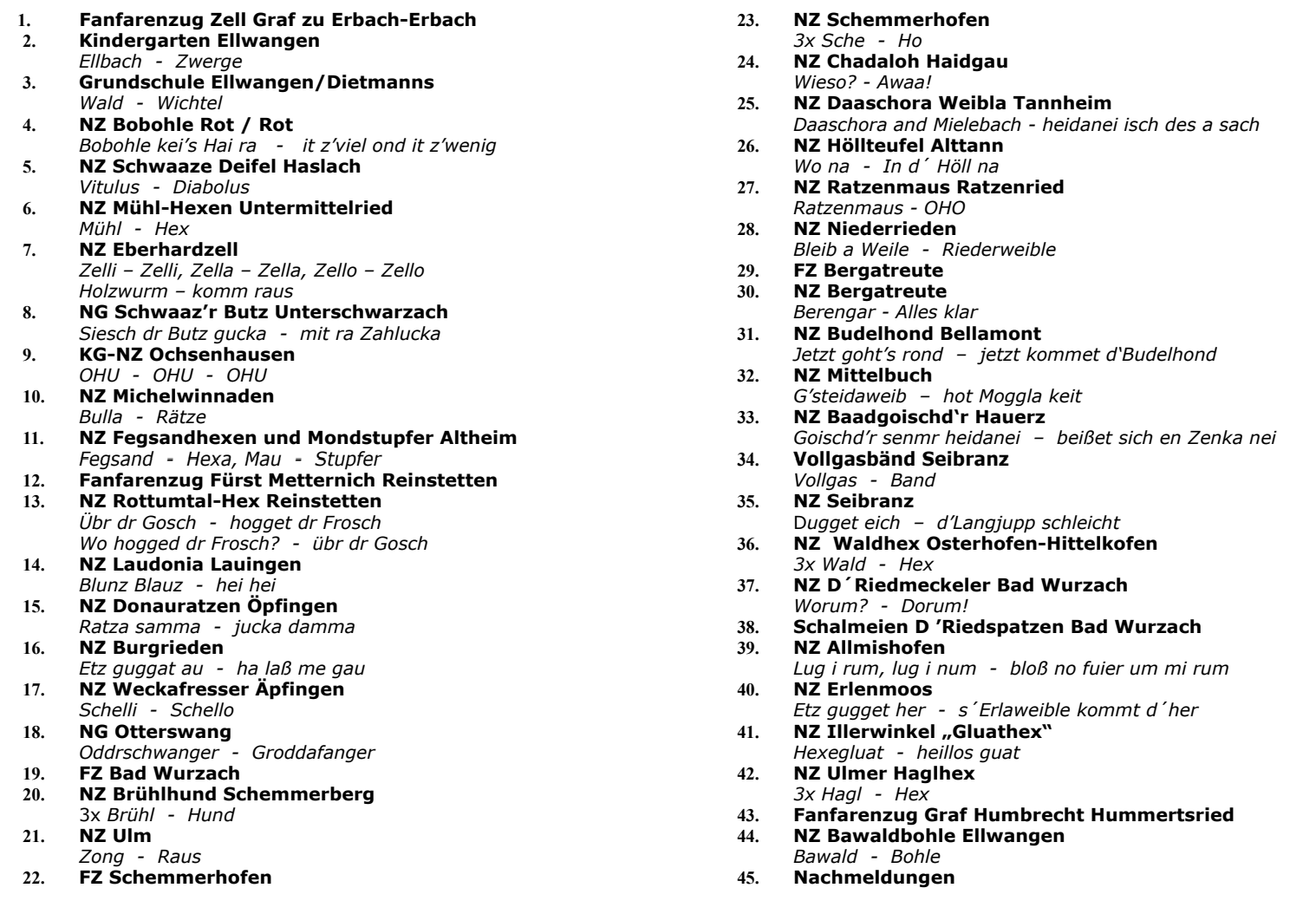 1. Fanfarenzug Zell Graf zu Erbach-Erbach
2. Kindergarten Ellwangen
Ellbach - Zwerge
3. Grundschule Ellwangen/Dietmanns
Wald - Wichtel
4. NZ Bobohle Rot / Rot
Bobohle kei's Hai ra - it z'viel ond it z'wenig
5. NZ Schwaaze Deifel Haslach
Vitulus - Diabolus
6. NZ Mühl-Hexen Untermittelried
Mühl - Hex
7. NZ Eberhardzell
Zelli – Zelli, Zella – Zella, Zello – Zello
Holzwurm – komm raus
8. NG Schwaaz'r Butz Unterschwarzach
Siesch dr Butz gucka - mit ra Zahlucka
9. KG-NZ Ochsenhausen
OHU - OHU - OHU
10. NZ Michelwinnaden
Bulla - Rätze
11. NZ Fegsandhexen und Mondstupfer Altheim
Fegsand - Hexa, Mau - Stupfer
12. Fanfarenzug Fürst Metternich Reinstetten
13. NZ Rottumtal-Hex Reinstetten
Übr dr Gosch - hogget dr Frosch
Wo hogged dr Frosch? - übr dr Gosch
14. NZ Laudonia Lauingen
Blunz Blauz - hei hei
15. NZ Donauratzen Öpfingen
Ratza samma - jucka damma
16. NZ Burgrieden
Etz guggat au - ha laß me gau
17. NZ Weckafresser Äpfingen
Schelli - Schello
18. NG Otterswang
Oddrschwanger - Groddafanger
19. FZ Bad Wurzach
20. NZ Brühlhund Schemmerberg
3x Brühl - Hund
21. NZ Ulm
Zong - Raus
22. FZ Schemmerhofen

23. NZ Schemmerhofen
3x Sche - Ho
24. NZ Chadaloh Haidgau
Wieso? - Awaa!
25. NZ Daaschora Weibla Tannheim
Daaschora and Mielebach - heidanei isch des a sach
26. NZ Höllteufel Alttann
Wo na - In d´ Höll na
27. NZ Ratzenmaus Ratzenried
Ratzenmaus - OHO
28. NZ Niederrieden
Bleib a Weile - Riederweible
29. FZ Bergatreute
30. NZ Bergatreute
Berengar - Alles klar
31. NZ Budelhond Bellamont
Jetzt goht's rond – jetzt kommet d'Budelhond
32. NZ Mittelbuch
G'steidaweib – hot Moggla keit
33. NZ Baadgoischd'r Hauerz
Goischd'r senmr heidanei – beißet sich en Zenka nei
34. Vollgasbänd Seibranz
Vollgas - Band
35. NZ Seibranz
Dugget eich – d'Langjupp schleicht
36. NZ Waldhex Osterhofen-Hittelkofen
3x Wald - Hex
37. NZ D´Riedmeckeler Bad Wurzach
Worum? - Dorum!
38. Schalmeien D 'Riedspatzen Bad Wurzach
39. NZ Allmishofen
Lug i rum, lug i num - bloß no fuier um mi rum
40. NZ Erlenmoos
Etz gugget her - s´Erlaweible kommt d´her
41. NZ Illerwinkel „Gluathex"
Hexegluat - heillos guat
42. NZ Ulmer Haglhex
3x Hagl - Hex
43. Fanfarenzug Graf Humbrecht Hummertsried
44. NZ Bawaldbohle Ellwangen
Bawald - Bohle
45. Nachmeldungen